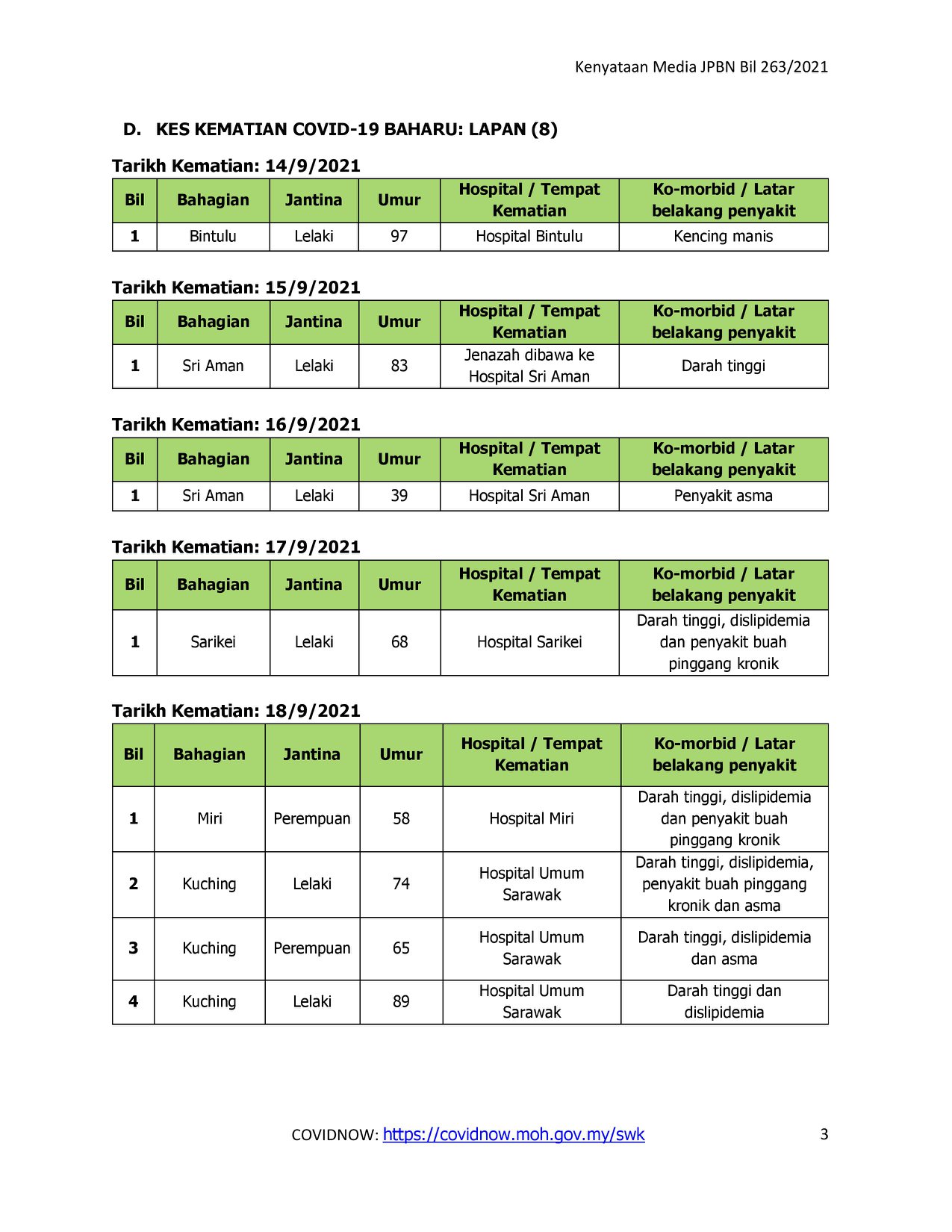 Kenyataan Media JPBN Bil 263/2021

D. KES KEMATIAN COVID-19 BAHARU: LAPAN (8)

Tarikh Kematian: 14/9/2021

| Bil | Bahagian | Jantina | Umur | Hospital / Tempat Kematian | Ko-morbid / Latar belakang penyakit |
|---|---|---|---|---|---|
| 1 | Bintulu | Lelaki | 97 | Hospital Bintulu | Kencing manis |

Tarikh Kematian: 15/9/2021

| Bil | Bahagian | Jantina | Umur | Hospital / Tempat Kematian | Ko-morbid / Latar belakang penyakit |
|---|---|---|---|---|---|
| 1 | Sri Aman | Lelaki | 83 | Jenazah dibawa ke Hospital Sri Aman | Darah tinggi |

Tarikh Kematian: 16/9/2021

| Bil | Bahagian | Jantina | Umur | Hospital / Tempat Kematian | Ko-morbid / Latar belakang penyakit |
|---|---|---|---|---|---|
| 1 | Sri Aman | Lelaki | 39 | Hospital Sri Aman | Penyakit asma |

Tarikh Kematian: 17/9/2021

| Bil | Bahagian | Jantina | Umur | Hospital / Tempat Kematian | Ko-morbid / Latar belakang penyakit |
|---|---|---|---|---|---|
| 1 | Sarikei | Lelaki | 68 | Hospital Sarikei | Darah tinggi, dislipidemia dan penyakit buah pinggang kronik |

Tarikh Kematian: 18/9/2021

| Bil | Bahagian | Jantina | Umur | Hospital / Tempat Kematian | Ko-morbid / Latar belakang penyakit |
|---|---|---|---|---|---|
| 1 | Miri | Perempuan | 58 | Hospital Miri | Darah tinggi, dislipidemia dan penyakit buah pinggang kronik |
| 2 | Kuching | Lelaki | 74 | Hospital Umum Sarawak | Darah tinggi, dislipidemia, penyakit buah pinggang kronik dan asma |
| 3 | Kuching | Perempuan | 65 | Hospital Umum Sarawak | Darah tinggi, dislipidemia dan asma |
| 4 | Kuching | Lelaki | 89 | Hospital Umum Sarawak | Darah tinggi dan dislipidemia |

COVIDNOW: https://covidnow.moh.gov.my/swk

3